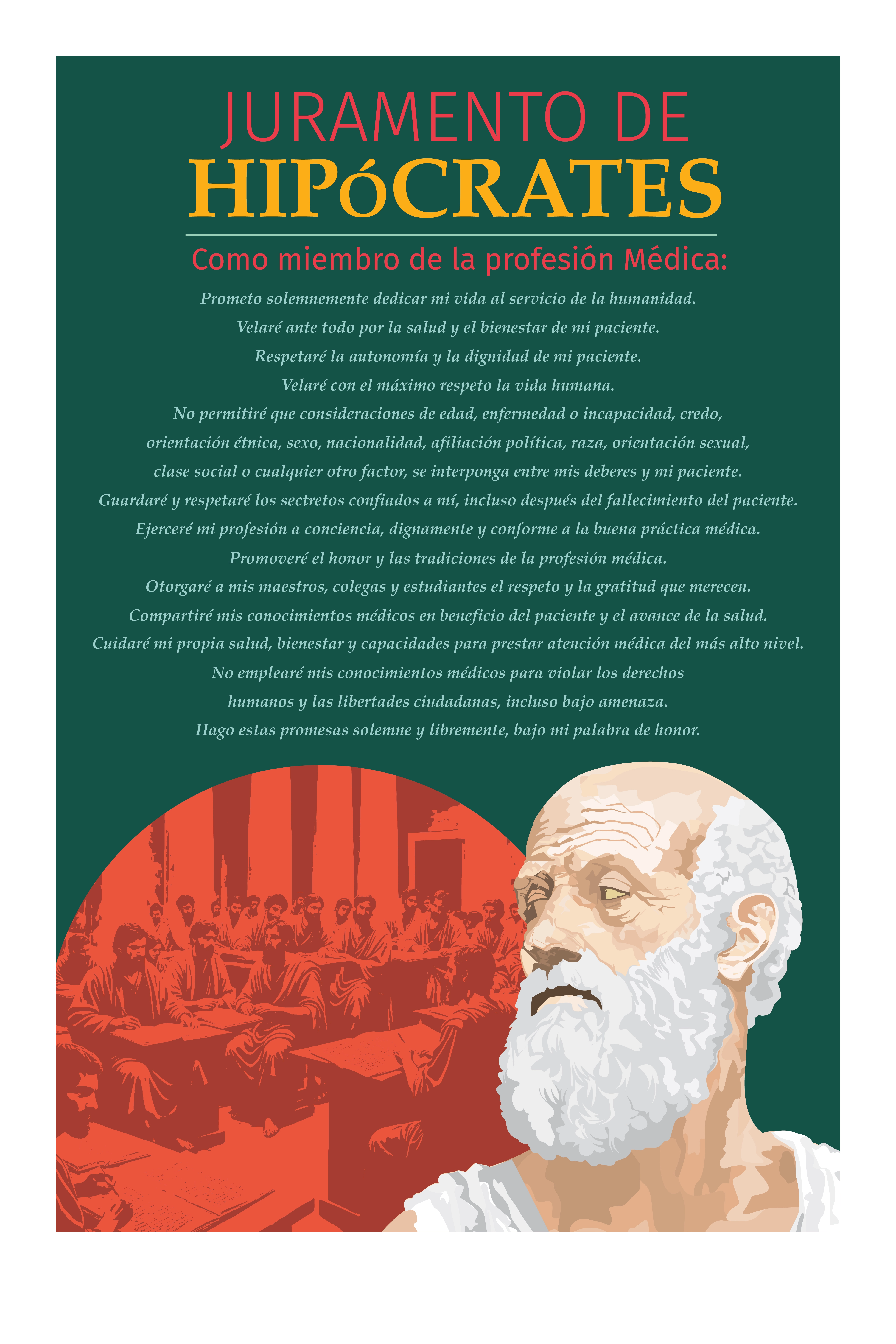 JURAMENTO DE
HIPóCRATES

Como miembro de la profesión Médica:

Prometo solemnemente dedicar mi vida al servicio de la humanidad.
Velaré ante todo por la salud y el bienestar de mi paciente.
Respetaré la autonomía y la dignidad de mi paciente.
Velaré con el máximo respeto la vida humana.
No permitiré que consideraciones de edad, enfermedad o incapacidad, credo, orientación étnica, sexo, nacionalidad, afiliación política, raza, orientación sexual, clase social o cualquier otro factor, se interponga entre mis deberes y mi paciente.
Guardaré y respetaré los sectretos confiados a mí, incluso después del fallecimiento del paciente.
Ejerceré mi profesión a conciencia, dignamente y conforme a la buena práctica médica.
Promoveré el honor y las tradiciones de la profesión médica.
Otorgaré a mis maestros, colegas y estudiantes el respeto y la gratitud que merecen.
Compartiré mis conocimientos médicos en beneficio del paciente y el avance de la salud.
Cuidaré mi propia salud, bienestar y capacidades para prestar atención médica del más alto nivel.
No emplearé mis conocimientos médicos para violar los derechos humanos y las libertades ciudadanas, incluso bajo amenaza.
Hago estas promesas solemne y libremente, bajo mi palabra de honor.